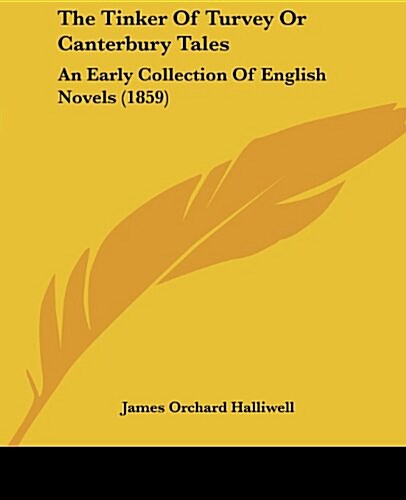 The Tinker Of Turvey Or Canterbury Tales

An Early Collection Of English Novels (1859)

James Orchard Halliwell